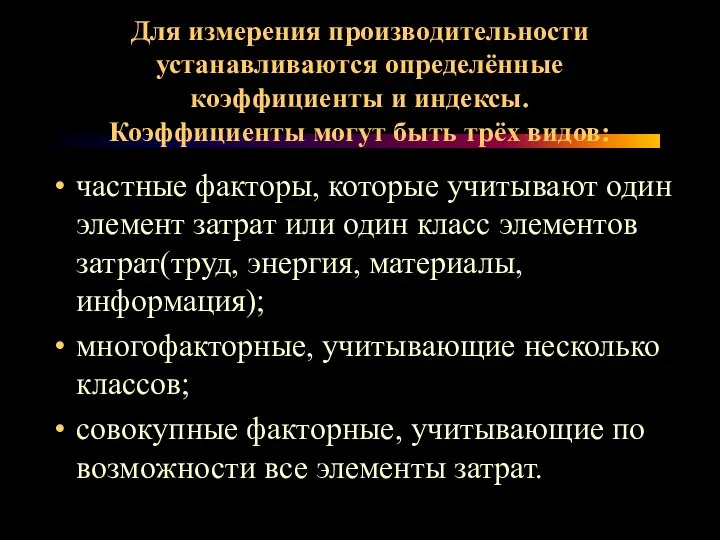 Для измерения производительности устанавливаются определённые коэффициенты и индексы. Коэффициенты могут быть трёх видов:

• частные факторы, которые учитывают один элемент затрат или один класс элементов затрат(труд, энергия, материалы, информация);
• многофакторные, учитывающие несколько классов;
• совокупные факторные, учитывающие по возможности все элементы затрат.